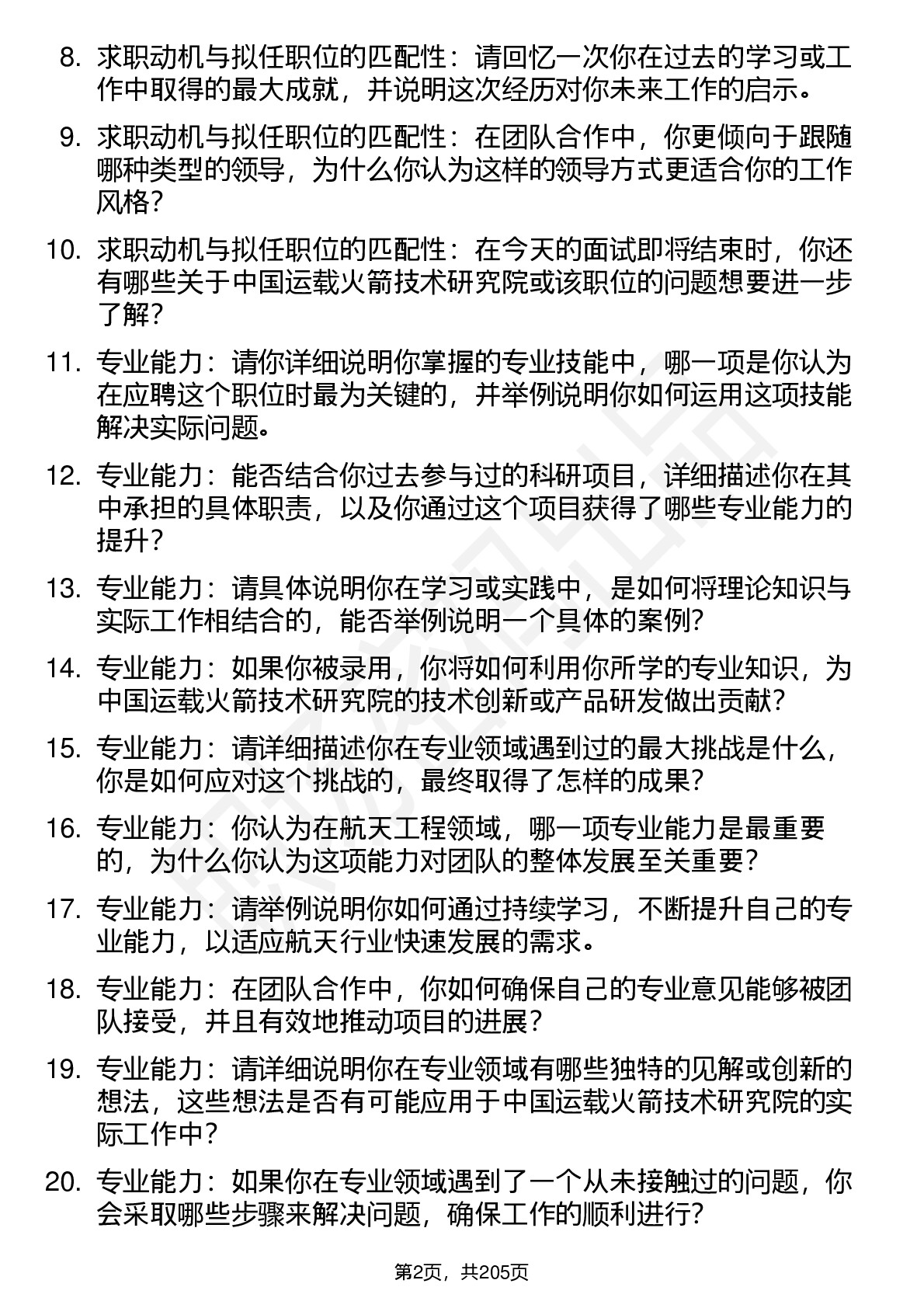 8. 求职动机与拟任职位的匹配性：请回忆一次你在过去的学习或工作中取得的最大成就，并说明这次经历对你未来工作的启示。

9. 求职动机与拟任职位的匹配性：在团队合作中，你更倾向于跟随哪种类型的领导，为什么你认为这样的领导方式更适合你的工作风格？

10. 求职动机与拟任职位的匹配性：在今天的面试即将结束时，你还有哪些关于中国运载火箭技术研究院或该职位的问题想要进一步了解？

11. 专业能力：请你详细说明你掌握的专业技能中，哪一项是你认为在应聘这个职位时最为关键的，并举例说明你如何运用这项技能解决实际问题。

12. 专业能力：能否结合你过去参与过的科研项目，详细描述你在其中承担的具体职责，以及你通过这个项目获得了哪些专业能力的提升？

13. 专业能力：请具体说明你在学习或实践中，是如何将理论知识与实际工作相结合的，能否举例说明一个具体的案例？

14. 专业能力：如果你被录用，你将如何利用你所学的专业知识，为中国运载火箭技术研究院的技术创新或产品研发做出贡献？

15. 专业能力：请详细描述你在专业领域遇到过的最大挑战是什么，你是如何应对这个挑战的，最终取得了怎样的成果？

16. 专业能力：你认为在航天工程领域，哪一项专业能力是最重要的，为什么你认为这项能力对团队的整体发展至关重要？

17. 专业能力：请举例说明你如何通过持续学习，不断提升自己的专业能力，以适应航天行业快速发展的需求。

18. 专业能力：在团队合作中，你如何确保自己的专业意见能够被团队接受，并且有效地推动项目的进展？

19. 专业能力：请详细说明你在专业领域有哪些独特的见解或创新的想法，这些想法是否有可能应用于中国运载火箭技术研究院的实际工作中？

20. 专业能力：如果你在专业领域遇到了一个从未接触过的问题，你会采取哪些步骤来解决问题，确保工作的顺利进行？

第2页，共205页